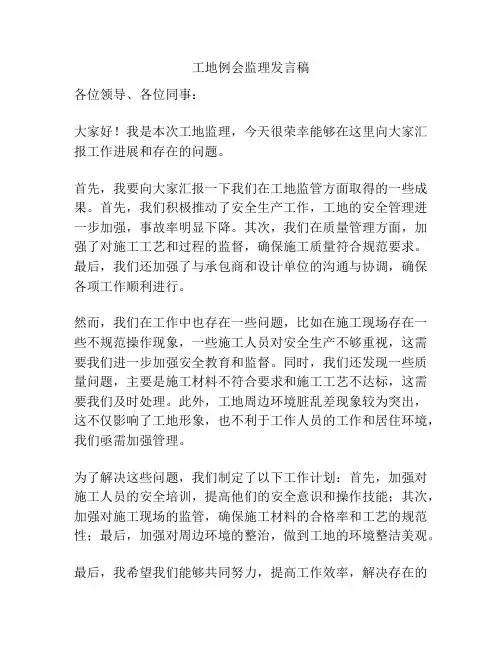 工地例会监理发言稿

各位领导、各位同事：

大家好！我是本次工地监理，今天很荣幸能够在这里向大家汇报工作进展和存在的问题。

首先，我要向大家汇报一下我们在工地监管方面取得的一些成果。首先，我们积极推动了安全生产工作，工地的安全管理进一步加强，事故率明显下降。其次，我们在质量管理方面，加强了对施工工艺和过程的监督，确保施工质量符合规范要求。最后，我们还加强了与承包商和设计单位的沟通与协调，确保各项工作顺利进行。

然而，我们在工作中也存在一些问题，比如在施工现场存在一些不规范操作现象，一些施工人员对安全生产不够重视，这需要我们进一步加强安全教育和监督。同时，我们还发现一些质量问题，主要是施工材料不符合要求和施工工艺不达标，这需要我们及时处理。此外，工地周边环境脏乱差现象较为突出，这不仅影响了工地形象，也不利于工作人员的工作和居住环境，我们亟需加强管理。

为了解决这些问题，我们制定了以下工作计划：首先，加强对施工人员的安全培训，提高他们的安全意识和操作技能；其次，加强对施工现场的监管，确保施工材料的合格率和工艺的规范性；最后，加强对周边环境的整治，做到工地的环境整洁美观。

最后，我希望我们能够共同努力，提高工作效率，解决存在的